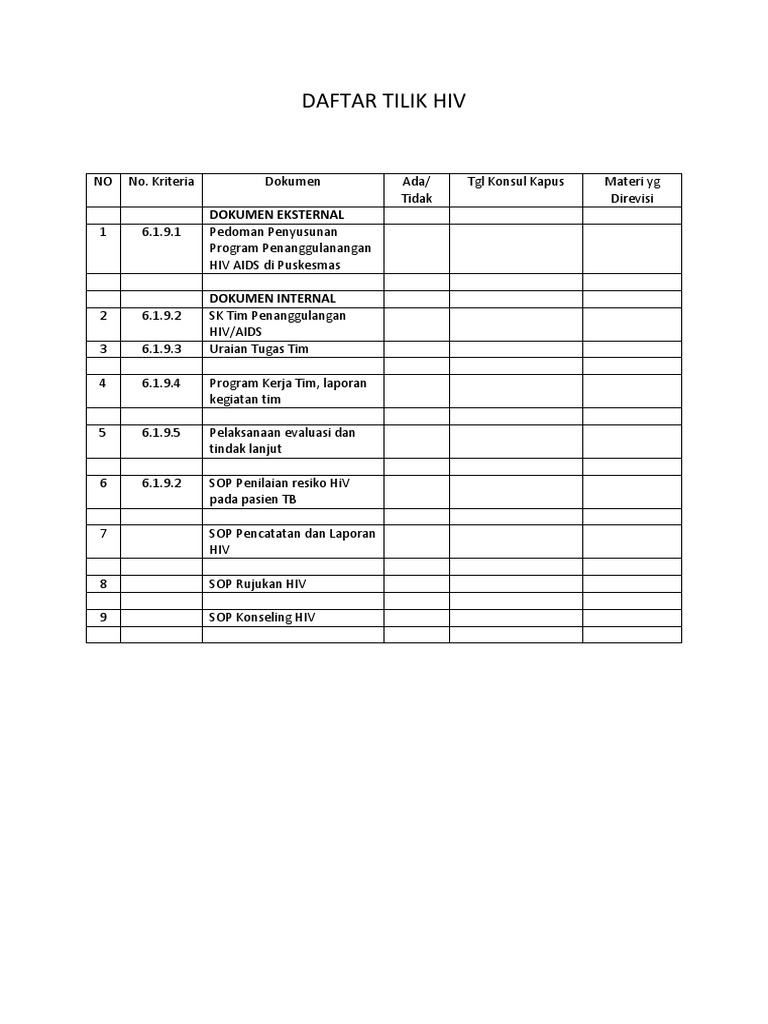 DAFTAR TILIK HIV

| NO | No. Kriteria | Dokumen | Ada/ Tidak | Tgl Konsul Kapus | Materi yg Direvisi |
|---|---|---|---|---|---|
| | | DOKUMEN EKSTERNAL | | | |
| 1 | 6.1.9.1 | Pedoman Penyusunan Program Penanggulanangan HIV AIDS di Puskesmas | | | |
| | | | | | |
| | | DOKUMEN INTERNAL | | | |
| 2 | 6.1.9.2 | SK Tim Penanggulangan HIV/AIDS | | | |
| 3 | 6.1.9.3 | Uraian Tugas Tim | | | |
| | | | | | |
| 4 | 6.1.9.4 | Program Kerja Tim, laporan kegiatan tim | | | |
| | | | | | |
| 5 | 6.1.9.5 | Pelaksanaan evaluasi dan tindak lanjut | | | |
| | | | | | |
| 6 | 6.1.9.2 | SOP Penilaian resiko HiV pada pasien TB | | | |
| | | | | | |
| 7 | | SOP Pencatatan dan Laporan HIV | | | |
| | | | | | |
| 8 | | SOP Rujukan HIV | | | |
| | | | | | |
| 9 | | SOP Konseling HIV | | | |
| | | | | | |